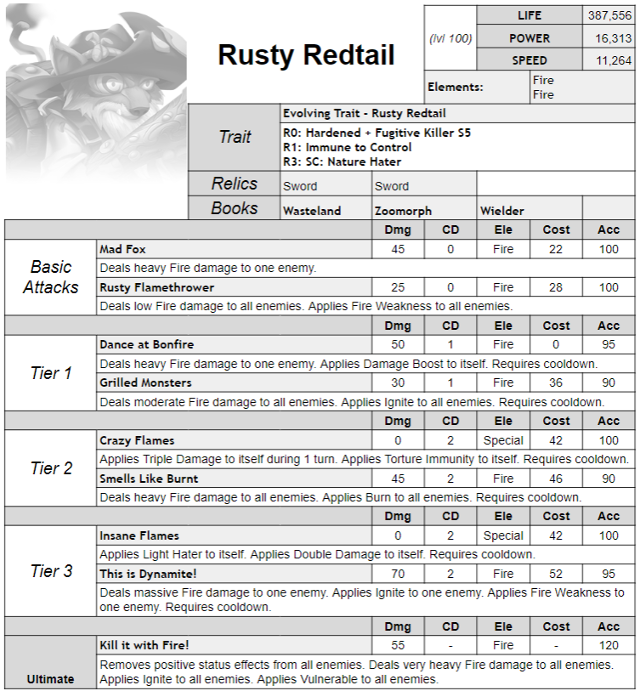 Rusty Redtail

(lvl 100)
LIFE 387,556
POWER 16,313
SPEED 11,264

Elements:
Fire
Fire

Trait
Evolving Trait - Rusty Redtail
R0: Hardened + Fugitive Killer S5
R1: Immune to Control
R3: SC: Nature Hater

Relics
Sword
Sword

Books
Wasteland
Zoomorph
Wielder

| | | Dmg | CD | Ele | Cost | Acc |
|---|---|---|---|---|---|---|
| Basic Attacks | Mad Fox | 45 | 0 | Fire | 22 | 100 |
| | Deals heavy Fire damage to one enemy. | | | | | |
| | Rusty Flamethrower | 25 | 0 | Fire | 28 | 100 |
| | Deals low Fire damage to all enemies. Applies Fire Weakness to all enemies. | | | | | |
| | | Dmg | CD | Ele | Cost | Acc |
| Tier 1 | Dance at Bonfire | 50 | 1 | Fire | 0 | 95 |
| | Deals heavy Fire damage to one enemy. Applies Damage Boost to itself. Requires cooldown. | | | | | |
| | Grilled Monsters | 30 | 1 | Fire | 36 | 90 |
| | Deals moderate Fire damage to all enemies. Applies Ignite to all enemies. Requires cooldown. | | | | | |
| | | Dmg | CD | Ele | Cost | Acc |
| Tier 2 | Crazy Flames | 0 | 2 | Special | 42 | 100 |
| | Applies Triple Damage to itself during 1 turn. Applies Torture Immunity to itself. Requires cooldown. | | | | | |
| | Smells Like Burnt | 45 | 2 | Fire | 46 | 90 |
| | Deals heavy Fire damage to all enemies. Applies Burn to all enemies. Requires cooldown. | | | | | |
| | | Dmg | CD | Ele | Cost | Acc |
| Tier 3 | Insane Flames | 0 | 2 | Special | 42 | 100 |
| | Applies Light Hater to itself. Applies Double Damage to itself. Requires cooldown. | | | | | |
| | This is Dynamite! | 70 | 2 | Fire | 52 | 95 |
| | Deals massive Fire damage to one enemy. Applies Ignite to one enemy. Applies Fire Weakness to one enemy. Requires cooldown. | | | | | |
| | | Dmg | CD | Ele | Cost | Acc |
| Ultimate | Kill it with Fire! | 55 | - | Fire | - | 120 |
| | Removes positive status effects from all enemies. Deals very heavy Fire damage to all enemies. Applies Ignite to all enemies. Applies Vulnerable to all enemies. | | | | | |